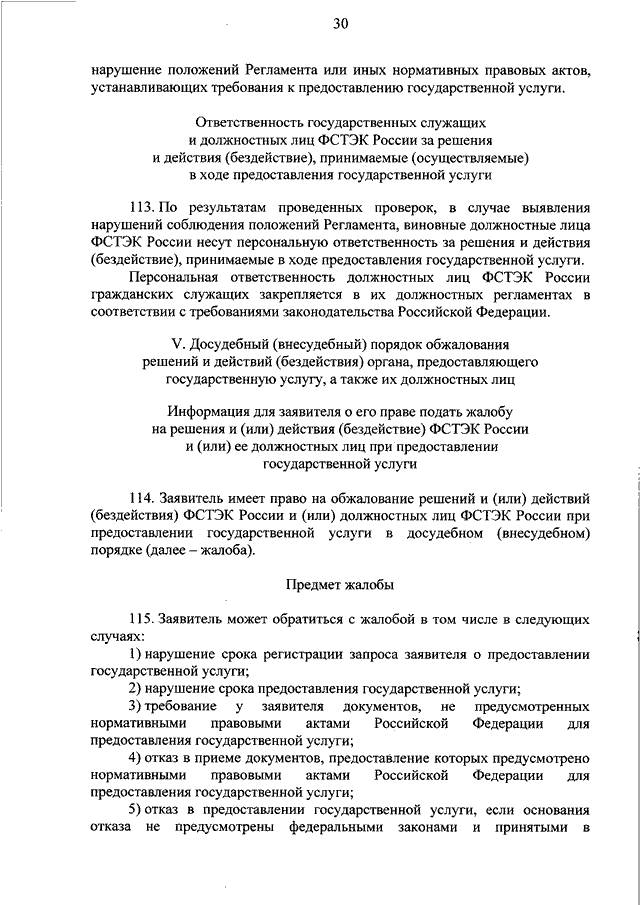 30

нарушение положений Регламента или иных нормативных правовых актов, устанавливающих требования к предоставлению государственной услуги.

Ответственность государственных служащих и должностных лиц ФСТЭК России за решения и действия (бездействие), принимаемые (осуществляемые) в ходе предоставления государственной услуги

113. По результатам проведенных проверок, в случае выявления нарушений соблюдения положений Регламента, виновные должностные лица ФСТЭК России несут персональную ответственность за решения и действия (бездействие), принимаемые в ходе предоставления государственной услуги.

Персональная ответственность должностных лиц ФСТЭК России гражданских служащих закрепляется в их должностных регламентах в соответствии с требованиями законодательства Российской Федерации.

V. Досудебный (внесудебный) порядок обжалования решений и действий (бездействия) органа, предоставляющего государственную услугу, а также их должностных лиц

Информация для заявителя о его праве подать жалобу на решения и (или) действия (бездействие) ФСТЭК России и (или) ее должностных лиц при предоставлении государственной услуги

114. Заявитель имеет право на обжалование решений и (или) действий (бездействия) ФСТЭК России и (или) должностных лиц ФСТЭК России при предоставлении государственной услуги в досудебном (внесудебном) порядке (далее – жалоба).

Предмет жалобы

115. Заявитель может обратиться с жалобой в том числе в следующих случаях:

1) нарушение срока регистрации запроса заявителя о предоставлении государственной услуги;

2) нарушение срока предоставления государственной услуги;

3) требование у заявителя документов, не предусмотренных нормативными правовыми актами Российской Федерации для предоставления государственной услуги;

4) отказ в приеме документов, предоставление которых предусмотрено нормативными правовыми актами Российской Федерации для предоставления государственной услуги;

5) отказ в предоставлении государственной услуги, если основания отказа не предусмотрены федеральными законами и принятыми в